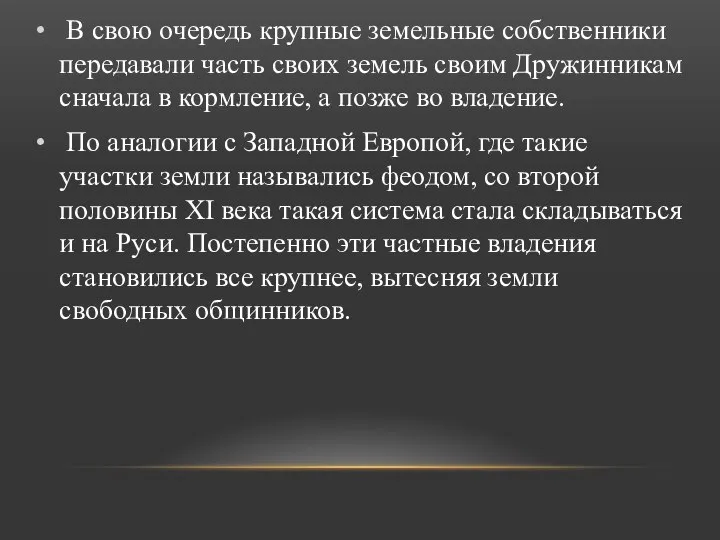 • В свою очередь крупные земельные собственники передавали часть своих земель своим Дружинникам сначала в кормление, а позже во владение.

• По аналогии с Западной Европой, где такие участки земли назывались феодом, со второй половины XI века такая система стала складываться и на Руси. Постепенно эти частные владения становились все крупнее, вытесняя земли свободных общинников.